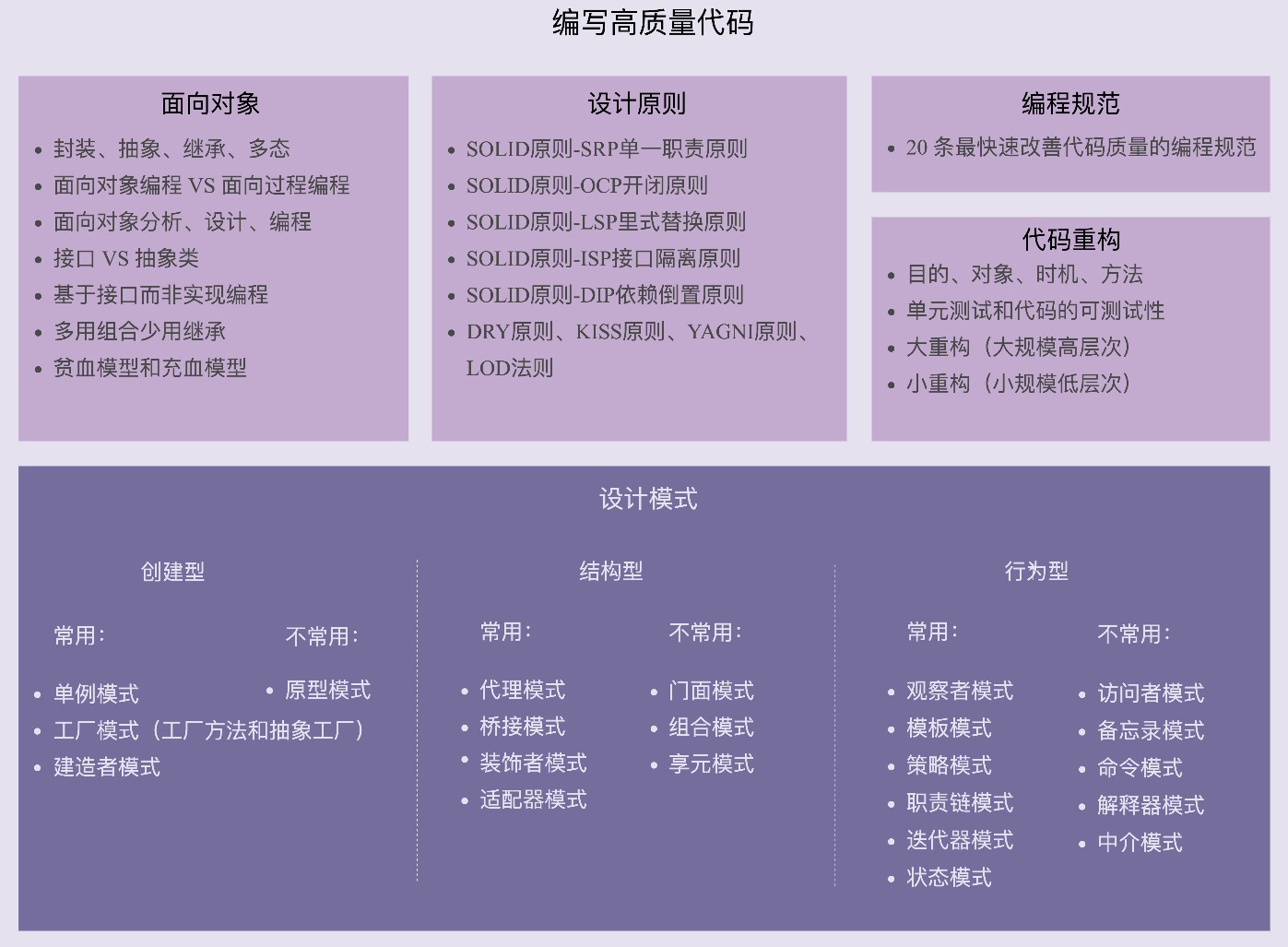 编写高质量代码

面向对象
- 封装、抽象、继承、多态
- 面向对象编程 VS 面向过程编程
- 面向对象分析、设计、编程
- 接口 VS 抽象类
- 基于接口而非实现编程
- 多用组合少用继承
- 贫血模型和充血模型

设计原则
- SOLID原则-SRP单一职责原则
- SOLID原则-OCP开闭原则
- SOLID原则-LSP里式替换原则
- SOLID原则-ISP接口隔离原则
- SOLID原则-DIP依赖倒置原则
- DRY原则、KISS原则、YAGNI原则、LOD法则

编程规范
- 20 条最快速改善代码质量的编程规范

代码重构
- 目的、对象、时机、方法
- 单元测试和代码的可测试性
- 大重构（大规模高层次）
- 小重构（小规模低层次）

设计模式

创建型

常用：
- 单例模式
- 工厂模式（工厂方法和抽象工厂）
- 建造者模式

不常用：
- 原型模式

结构型

常用：
- 代理模式
- 桥接模式
- 装饰者模式
- 适配器模式

不常用：
- 门面模式
- 组合模式
- 享元模式

行为型

常用：
- 观察者模式
- 模板模式
- 策略模式
- 职责链模式
- 迭代器模式
- 状态模式

不常用：
- 访问者模式
- 备忘录模式
- 命令模式
- 解释器模式
- 中介模式